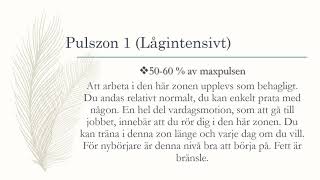 Pulszon 1 (Lågintensivt)

❖50-60 % av maxpulsen

Att arbeta i den här zonen upplevs som behagligt. Du andas relativt normalt, du kan enkelt prata med någon. En hel del vardagsmotion, som att gå till jobbet, innebär att du rör dig i den här zonen. Du kan träna i denna zon länge och varje dag om du vill. För nybörjare är denna nivå bra att börja på. Fett är bränsle.